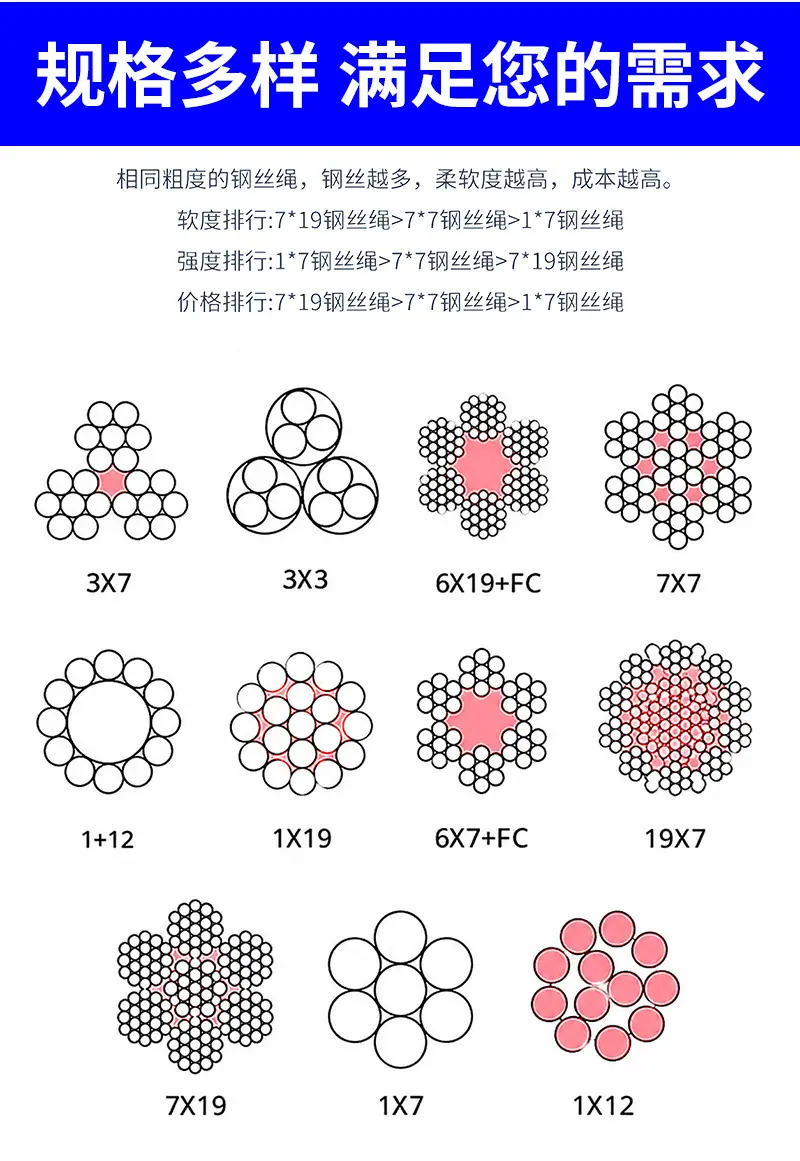 规格多样 满足您的需求

相同粗度的钢丝绳，钢丝越多，柔软度越高，成本越高。

软度排行:7*19钢丝绳>7*7钢丝绳>1*7钢丝绳

强度排行:1*7钢丝绳>7*7钢丝绳>7*19钢丝绳

价格排行:7*19钢丝绳>7*7钢丝绳>1*7钢丝绳

3X7

3X3

6X19+FC

7X7

1+12

1X19

6X7+FC

19X7

7X19

1X7

1X12